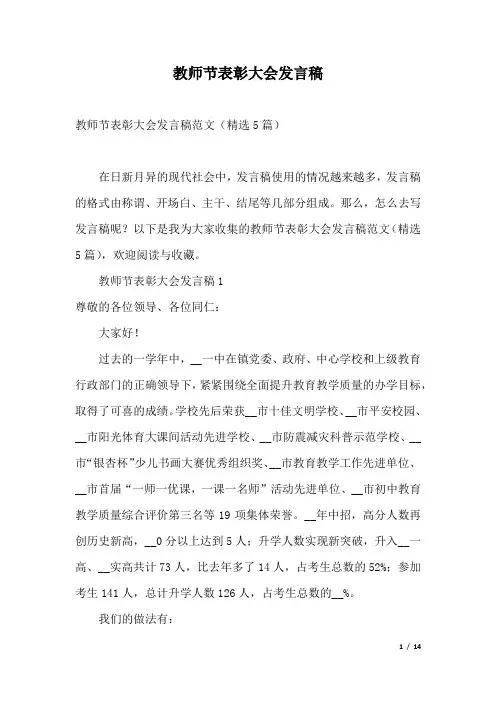 教师节表彰大会发言稿

教师节表彰大会发言稿范文（精选5篇）

在日新月异的现代社会中，发言稿使用的情况越来越多，发言稿的格式由称谓、开场白、主干、结尾等几部分组成。那么，怎么去写发言稿呢？以下是我为大家收集的教师节表彰大会发言稿范文（精选5篇），欢迎阅读与收藏。

教师节表彰大会发言稿1

尊敬的各位领导、各位同仁：

大家好！

过去的一学年中，__一中在镇党委、政府、中心学校和上级教育行政部门的正确领导下，紧紧围绕全面提升教育教学质量的办学目标，取得了可喜的成绩。学校先后荣获__市十佳文明学校、__市平安校园、__市阳光体育大课间活动先进学校、__市防震减灾科普示范学校、__市“银杏杯”少儿书画大赛优秀组织奖、__市教育教学工作先进单位、__市首届“一师一优课，一课一名师”活动先进单位、__市初中教育教学质量综合评价第三名等19项集体荣誉。__年中招，高分人数再创历史新高，__0分以上达到5人；升学人数实现新突破，升入__一高、__实高共计73人，比去年多了14人，占考生总数的52%；参加考生141人，总计升学人数126人，占考生总数的__%。

我们的做法有：

1 / 14